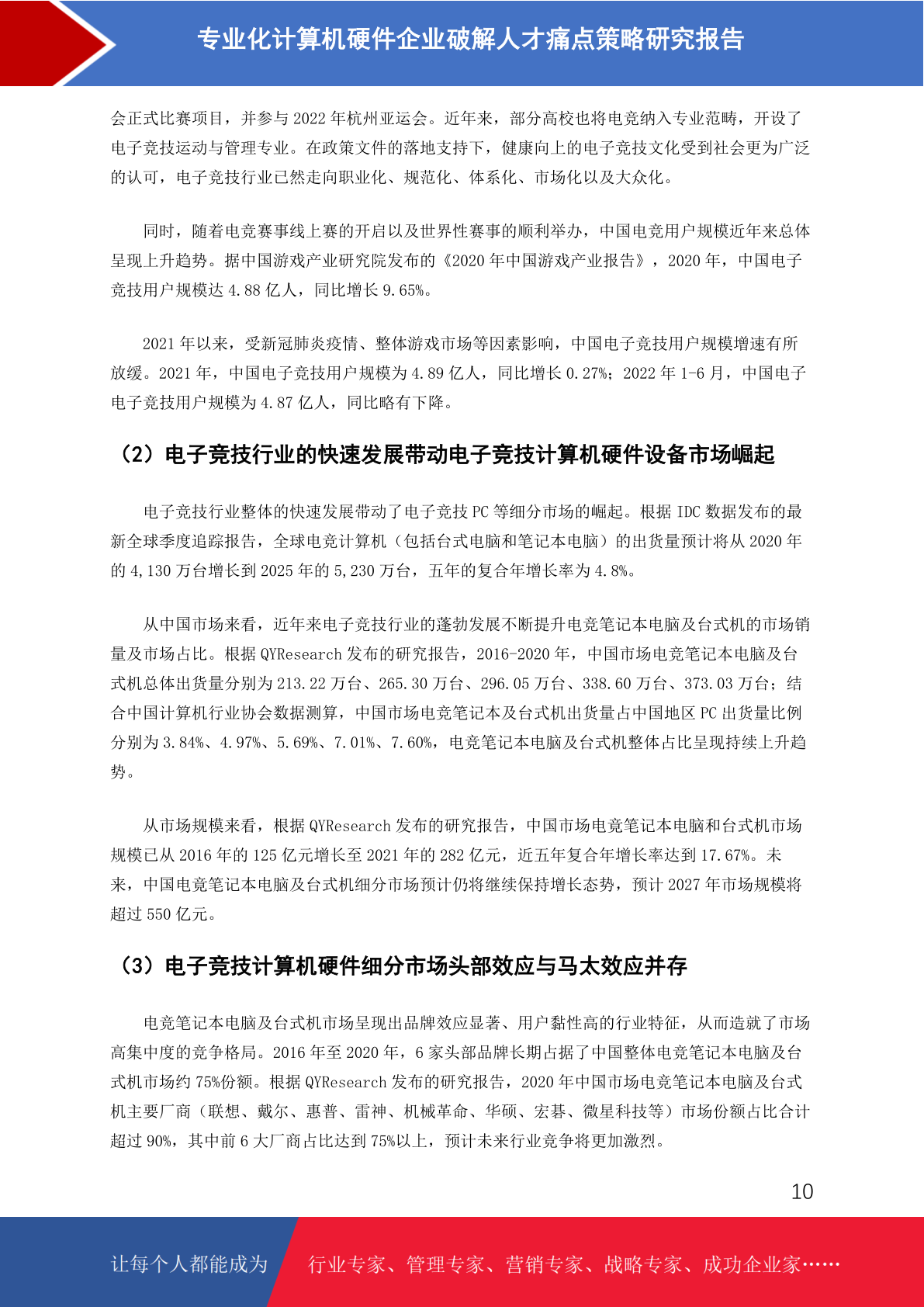 专业化计算机硬件企业破解人才痛点策略研究报告

会正式比赛项目，并参与 2022 年杭州亚运会。近年来，部分高校也将电竞纳入专业范畴，开设了电子竞技运动与管理专业。在政策文件的落地支持下，健康向上的电子竞技文化受到社会更为广泛的认可，电子竞技行业已然走向职业化、规范化、体系化、市场化以及大众化。

同时，随着电竞赛事线上赛的开启以及世界性赛事的顺利举办，中国电竞用户规模近年来总体呈现上升趋势。据中国游戏产业研究院发布的《2020 年中国游戏产业报告》，2020 年，中国电子竞技用户规模达 4.88 亿人，同比增长 9.65%。

2021 年以来，受新冠肺炎疫情、整体游戏市场等因素影响，中国电子竞技用户规模增速有所放缓。2021 年，中国电子竞技用户规模为 4.89 亿人，同比增长 0.27%；2022 年 1-6 月，中国电子电子竞技用户规模为 4.87 亿人，同比略有下降。

（2）电子竞技行业的快速发展带动电子竞技计算机硬件设备市场崛起

电子竞技行业整体的快速发展带动了电子竞技 PC 等细分市场的崛起。根据 IDC 数据发布的最新全球季度追踪报告，全球电竞计算机（包括台式电脑和笔记本电脑）的出货量预计将从 2020 年的 4,130 万台增长到 2025 年的 5,230 万台，五年的复合年增长率为 4.8%。

从中国市场来看，近年来电子竞技行业的蓬勃发展不断提升电竞笔记本电脑及台式机的市场销量及市场占比。根据 QYResearch 发布的研究报告，2016-2020 年，中国市场电竞笔记本电脑及台式机总体出货量分别为 213.22 万台、265.30 万台、296.05 万台、338.60 万台、373.03 万台；结合中国计算机行业协会数据测算，中国市场电竞笔记本及台式机出货量占中国地区 PC 出货量比例分别为 3.84%、4.97%、5.69%、7.01%、7.60%，电竞笔记本电脑及台式机整体占比呈现持续上升趋势。

从市场规模来看，根据 QYResearch 发布的研究报告，中国市场电竞笔记本电脑和台式机市场规模已从 2016 年的 125 亿元增长至 2021 年的 282 亿元，近五年复合年增长率达到 17.67%。未来，中国电竞笔记本电脑及台式机细分市场预计仍将继续保持增长态势，预计 2027 年市场规模将超过 550 亿元。

（3）电子竞技计算机硬件细分市场头部效应与马太效应并存

电竞笔记本电脑及台式机市场呈现出品牌效应显著、用户黏性高的行业特征，从而造就了市场高集中度的竞争格局。2016 年至 2020 年，6 家头部品牌长期占据了中国整体电竞笔记本电脑及台式机市场约 75%份额。根据 QYResearch 发布的研究报告，2020 年中国市场电竞笔记本电脑及台式机主要厂商（联想、戴尔、惠普、雷神、机械革命、华硕、宏碁、微星科技等）市场份额占比合计超过 90%，其中前 6 大厂商占比达到 75%以上，预计未来行业竞争将更加激烈。

10

让每个人都能成为 行业专家、管理专家、营销专家、战略专家、成功企业家……